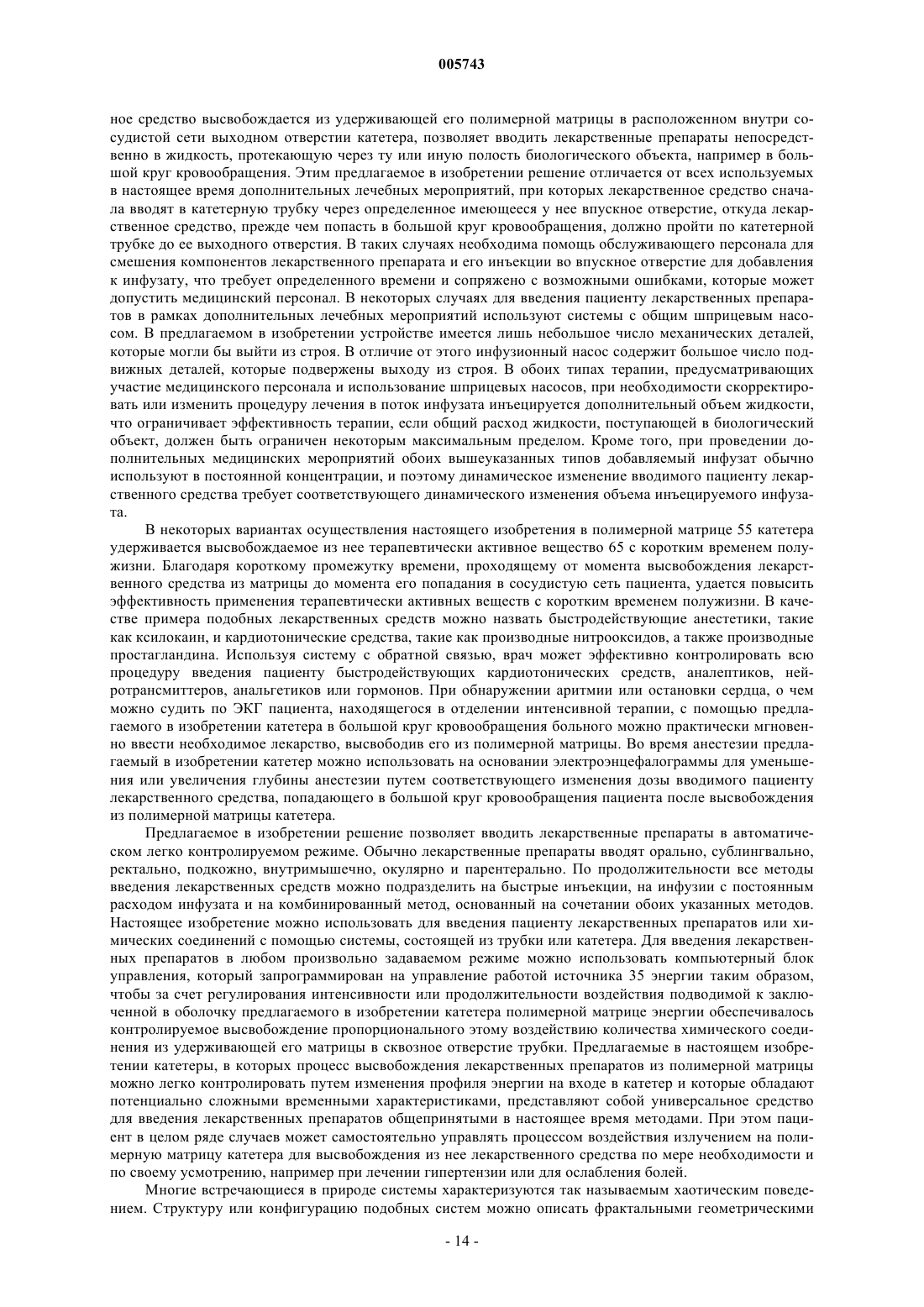 005743

ное средство высвобождается из удерживающей его полимерной матрицы в расположенном внутри сосудистой сети выходном отверстии катетера, позволяет вводить лекарственные препараты непосредственно в жидкость, протекающую через ту или иную полость биологического объекта, например в большой круг кровообращения. Этим предлагаемое в изобретении решение отличается от всех используемых в настоящее время дополнительных лечебных мероприятий, при которых лекарственное средство сначала вводят в катетерную трубку через определенное имеющееся у нее впускное отверстие, откуда лекарственное средство, прежде чем попасть в большой круг кровообращения, должно пройти по катетерной трубке до ее выходного отверстия. В таких случаях необходима помощь обслуживающего персонала для смешения компонентов лекарственного препарата и его инъекции во впускное отверстие для добавления к инфузату, что требует определенного времени и сопряжено с возможными ошибками, которые может допустить медицинский персонал. В некоторых случаях для введения пациенту лекарственных препаратов в рамках дополнительных лечебных мероприятий используют системы с общим шприцевым насосом. В предлагаемом в изобретении устройстве имеется лишь небольшое число механических деталей, которые могли бы выйти из строя. В отличие от этого инфузионный насос содержит большое число подвижных деталей, которые подвержены выходу из строя. В обоих типах терапии, предусматривающих участие медицинского персонала и использование шприцевых насосов, при необходимости скорректировать или изменить процедуру лечения в поток инфузата инъецируется дополнительный объем жидкости, что ограничивает эффективность терапии, если общий расход жидкости, поступающей в биологический объект, должен быть ограничен некоторым максимальным пределом. Кроме того, при проведении дополнительных медицинских мероприятий обоих вышеуказанных типов добавляемый инфузат обычно используют в постоянной концентрации, и поэтому динамическое изменение вводимого пациенту лекарственного средства требует соответствующего динамического изменения объема инъецируемого инфузата.

В некоторых вариантах осуществления настоящего изобретения в полимерной матрице 55 катетера удерживается высвобождаемое из нее терапевтически активное вещество 65 с коротким временем полужизни. Благодаря короткому промежутку времени, проходящему от момента высвобождения лекарственного средства из матрицы до момента его попадания в сосудистую сеть пациента, удается повысить эффективность применения терапевтически активных веществ с коротким временем полужизни. В качестве примера подобных лекарственных средств можно назвать быстродействующие анестетики, такие как ксилокаин, и кардиотонические средства, такие как производные нитрооксидов, а также производные простагландина. Используя систему с обратной связью, врач может эффективно контролировать всю процедуру введения пациенту быстродействующих кардиотонических средств, аналептиков, нейротрансмиттеров, анальгетиков или гормонов. При обнаружении аритмии или остановки сердца, о чем можно судить по ЭКГ пациента, находящегося в отделении интенсивной терапии, с помощью предлагаемого в изобретении катетера в большой круг кровообращения больного можно практически мгновенно ввести необходимое лекарство, высвободив его из полимерной матрицы. Во время анестезии предлагаемый в изобретении катетер можно использовать на основании электроэнцефалограммы для уменьшения или увеличения глубины анестезии путем соответствующего изменения дозы вводимого пациенту лекарственного средства, попадающего в большой круг кровообращения пациента после высвобождения из полимерной матрицы катетера.

Предлагаемое в изобретении решение позволяет вводить лекарственные препараты в автоматическом легко контролируемом режиме. Обычно лекарственные препараты вводят орально, сублингвально, ректально, подкожно, внутримышечно, окулярно и парентерально. По продолжительности все методы введения лекарственных средств можно подразделить на быстрые инъекции, на инфузии с постоянным расходом инфузата и на комбинированный метод, основанный на сочетании обоих указанных методов. Настоящее изобретение можно использовать для введения пациенту лекарственных препаратов или химических соединений с помощью системы, состоящей из трубки или катетера. Для введения лекарственных препаратов в любом произвольно задаваемом режиме можно использовать компьютерный блок управления, который запрограммирован на управление работой источника 35 энергии таким образом, чтобы за счет регулирования интенсивности или продолжительности воздействия подводимой к заключенной в оболочку предлагаемого в изобретении катетера полимерной матрице энергии обеспечивалось контролируемое высвобождение пропорционального этому воздействию количества химического соединения из удерживающей его матрицы в сквозное отверстие трубки. Предлагаемые в настоящем изобретении катетеры, в которых процесс высвобождения лекарственных препаратов из полимерной матрицы можно легко контролировать путем изменения профиля энергии на входе в катетер и которые обладают потенциально сложными временными характеристиками, представляют собой универсальное средство для введения лекарственных препаратов общепринятыми в настоящее время методами. При этом пациент в целом ряде случаев может самостоятельно управлять процессом воздействия излучением на полимерную матрицу катетера для высвобождения из нее лекарственного средства по мере необходимости и по своему усмотрению, например при лечении гипертензии или для ослабления болей.

Многие встречающиеся в природе системы характеризуются так называемым хаотическим поведением. Структуру или конфигурацию подобных систем можно описать фрактальными геометрическими

- 14 -